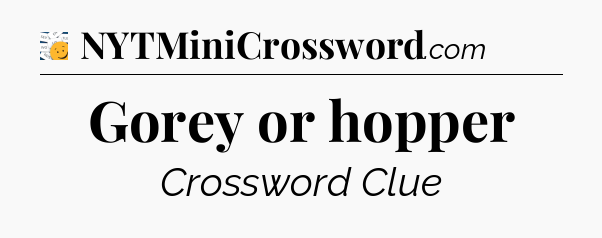 NYTMiniCrossword.com

Gorey or hopper

Crossword Clue